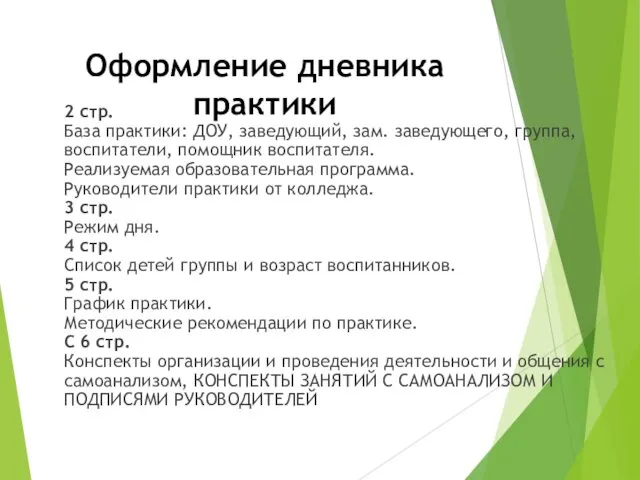 Оформление дневника практики

2 стр.
База практики: ДОУ, заведующий, зам. заведующего, группа, воспитатели, помощник воспитателя.
Реализуемая образовательная программа.
Руководители практики от колледжа.
3 стр.
Режим дня.
4 стр.
Список детей группы и возраст воспитанников.
5 стр.
График практики.
Методические рекомендации по практике.
С 6 стр.
Конспекты организации и проведения деятельности и общения с самоанализом, КОНСПЕКТЫ ЗАНЯТИЙ С САМОАНАЛИЗОМ И ПОДПИСЯМИ РУКОВОДИТЕЛЕЙ